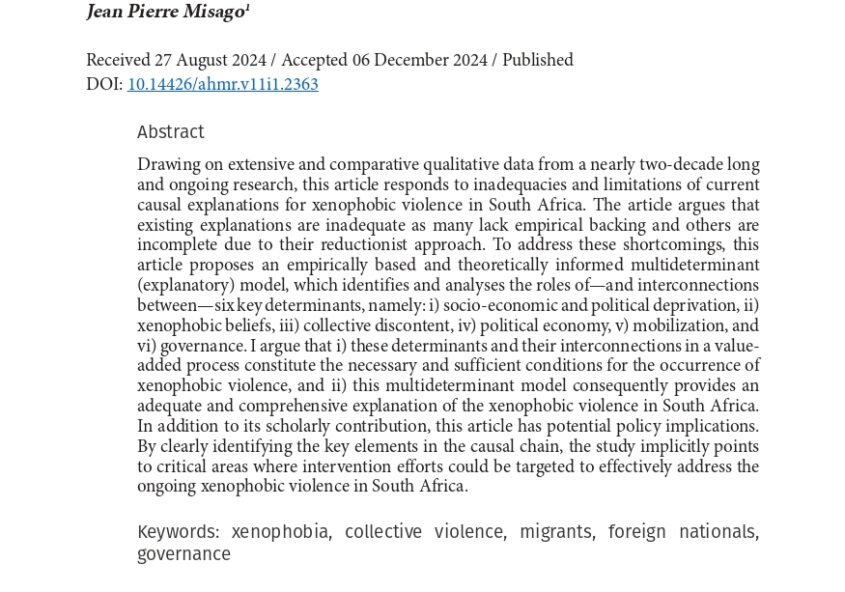 Jean Pierre Misago$^1$

Received 27 August 2024 / Accepted 06 December 2024 / Published
DOI: 10.14426/ahmr.v11i1.2363

Abstract

Drawing on extensive and comparative qualitative data from a nearly two-decade long and ongoing research, this article responds to inadequacies and limitations of current causal explanations for xenophobic violence in South Africa. The article argues that existing explanations are inadequate as many lack empirical backing and others are incomplete due to their reductionist approach. To address these shortcomings, this article proposes an empirically based and theoretically informed multideterminant (explanatory) model, which identifies and analyses the roles of—and interconnections between—six key determinants, namely: i) socio-economic and political deprivation, ii) xenophobic beliefs, iii) collective discontent, iv) political economy, v) mobilization, and vi) governance. I argue that i) these determinants and their interconnections in a value-added process constitute the necessary and sufficient conditions for the occurrence of xenophobic violence, and ii) this multideterminant model consequently provides an adequate and comprehensive explanation of the xenophobic violence in South Africa. In addition to its scholarly contribution, this article has potential policy implications. By clearly identifying the key elements in the causal chain, the study implicitly points to critical areas where intervention efforts could be targeted to effectively address the ongoing xenophobic violence in South Africa.

Keywords: xenophobia, collective violence, migrants, foreign nationals, governance